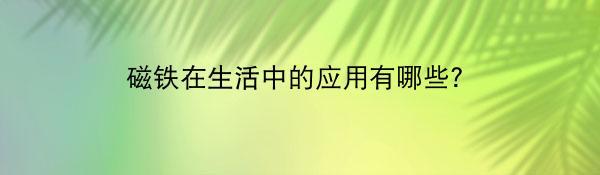 磁铁在生活中的应用有哪些?